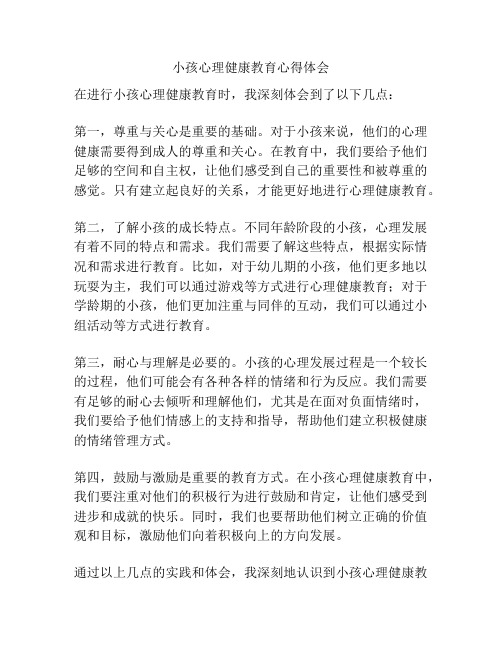 小孩心理健康教育心得体会

在进行小孩心理健康教育时，我深刻体会到了以下几点：

第一，尊重与关心是重要的基础。对于小孩来说，他们的心理健康需要得到成人的尊重和关心。在教育中，我们要给予他们足够的空间和自主权，让他们感受到自己的重要性和被尊重的感觉。只有建立起良好的关系，才能更好地进行心理健康教育。

第二，了解小孩的成长特点。不同年龄阶段的小孩，心理发展有着不同的特点和需求。我们需要了解这些特点，根据实际情况和需求进行教育。比如，对于幼儿期的小孩，他们更多地以玩耍为主，我们可以通过游戏等方式进行心理健康教育；对于学龄期的小孩，他们更加注重与同伴的互动，我们可以通过小组活动等方式进行教育。

第三，耐心与理解是必要的。小孩的心理发展过程是一个较长的过程，他们可能会有各种各样的情绪和行为反应。我们需要有足够的耐心去倾听和理解他们，尤其是在面对负面情绪时，我们要给予他们情感上的支持和指导，帮助他们建立积极健康的情绪管理方式。

第四，鼓励与激励是重要的教育方式。在小孩心理健康教育中，我们要注重对他们的积极行为进行鼓励和肯定，让他们感受到进步和成就的快乐。同时，我们也要帮助他们树立正确的价值观和目标，激励他们向着积极向上的方向发展。

通过以上几点的实践和体会，我深刻地认识到小孩心理健康教